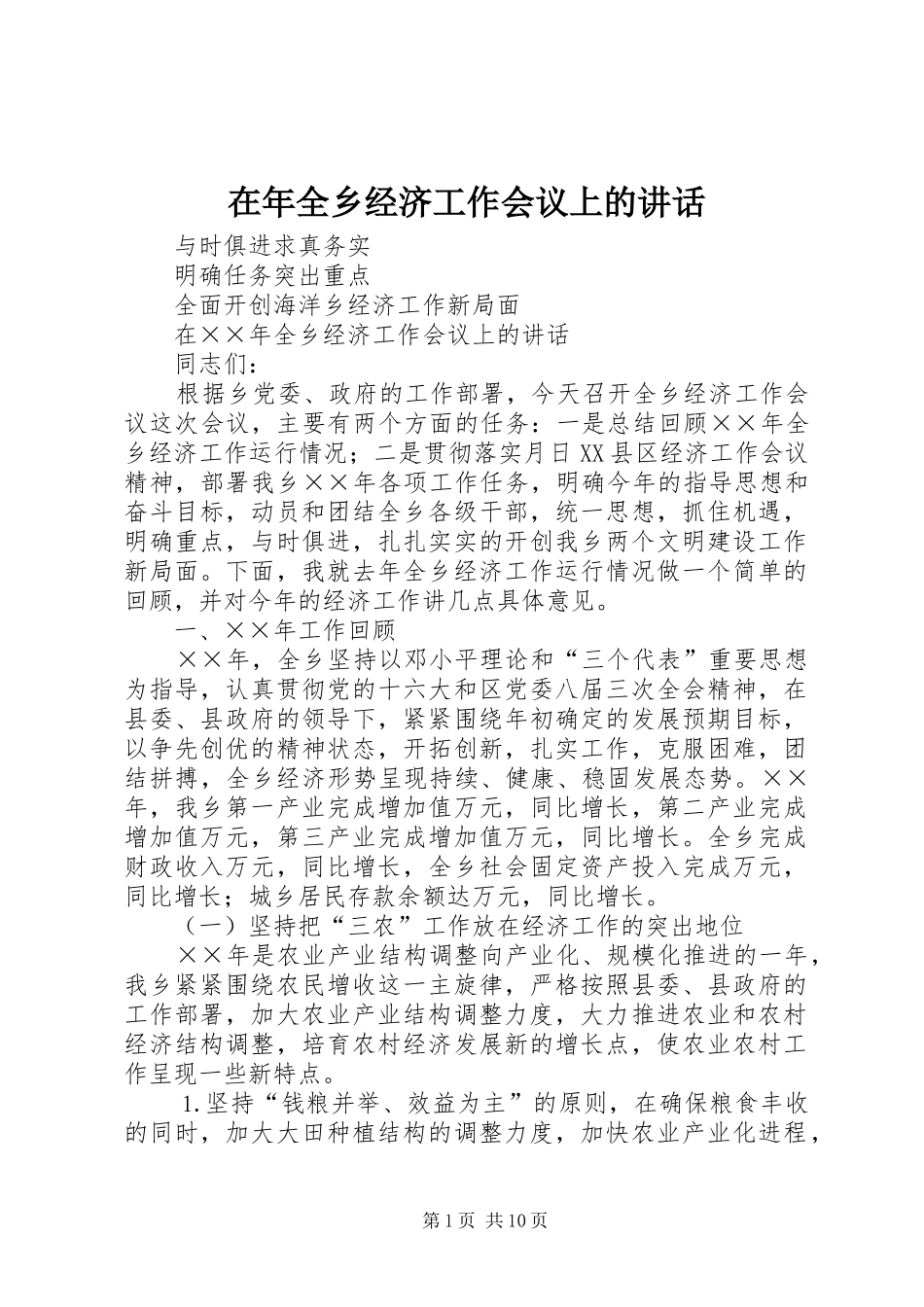 在年全乡经济工作会议上的讲话

与时俱进求真务实

明确任务突出重点

全面开创海洋乡经济工作新局面

在××年全乡经济工作会议上的讲话

同志们：

根据乡党委、政府的工作部署，今天召开全乡经济工作会议这次会议，主要有两个方面的任务：一是总结回顾××年全乡经济工作运行情况；二是贯彻落实月日XX县区经济工作会议精神，部署我乡××年各项工作任务，明确今年的指导思想和奋斗目标，动员和团结全乡各级干部，统一思想，抓住机遇，明确重点，与时俱进，扎扎实实的开创我乡两个文明建设工作新局面。下面，我就去年全乡经济工作运行情况做一个简单的回顾，并对今年的经济工作讲几点具体意见。

一、××年工作回顾

××年，全乡坚持以邓小平理论和“三个代表”重要思想为指导，认真贯彻党的十六大和区党委八届三次全会精神，在县委、县政府的领导下，紧紧围绕年初确定的发展预期目标，以争先创优的精神状态，开拓创新，扎实工作，克服困难，团结拼搏，全乡经济形势呈现持续、健康、稳固发展态势。××年，我乡第一产业完成增加值万元，同比增长，第二产业完成增加值万元，第三产业完成增加值万元，同比增长。全乡完成财政收入万元，同比增长，全乡社会固定资产投入完成万元，同比增长；城乡居民存款余额达万元，同比增长。

（一）坚持把“三农”工作放在经济工作的突出地位

××年是农业产业结构调整向产业化、规模化推进的一年，我乡紧紧围绕农民增收这一主旋律，严格按照县委、县政府的工作部署，加大农业产业结构调整力度，大力推进农业和农村经济结构调整，培育农村经济发展新的增长点，使农业农村工作呈现一些新特点。

1.坚持“钱粮并举、效益为主”的原则，在确保粮食丰收的同时，加大大田种植结构的调整力度，加快农业产业化进程，

第1页 共10页